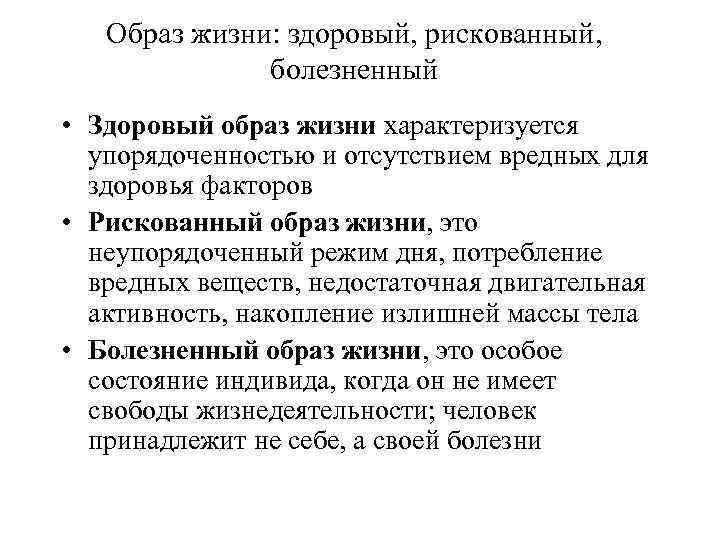 Образ жизни: здоровый, рискованный, болезненный

• Здоровый образ жизни характеризуется упорядоченностью и отсутствием вредных для здоровья факторов
• Рискованный образ жизни, это неупорядоченный режим дня, потребление вредных веществ, недостаточная двигательная активность, накопление излишней массы тела
• Болезненный образ жизни, это особое состояние индивида, когда он не имеет свободы жизнедеятельности; человек принадлежит не себе, а своей болезни